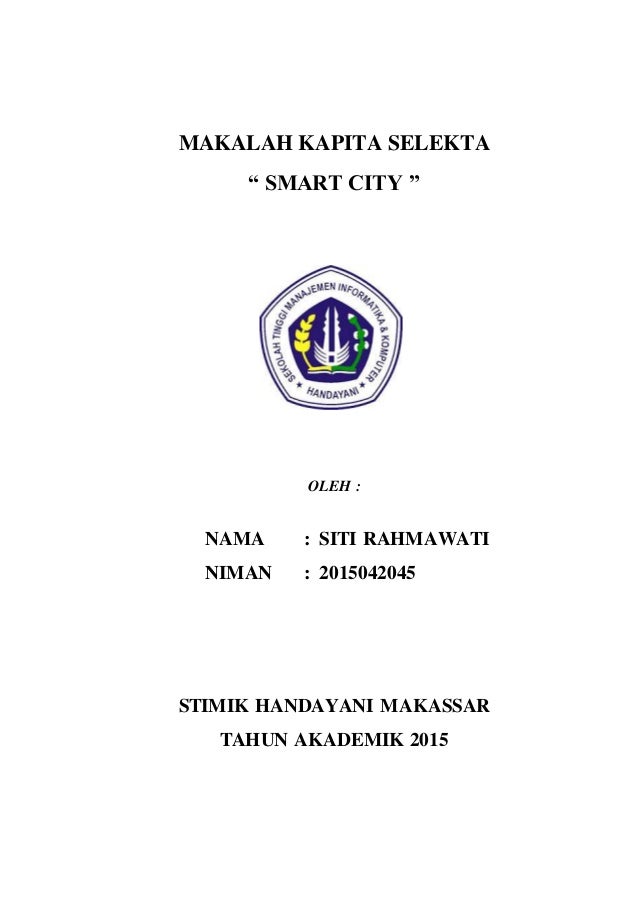 MAKALAH KAPITA SELEKTA

“ SMART CITY ”

SEKOLAH TINGGI MANAJEMEN INFORMATIKA & KOMPUTER

HANDAYANI

OLEH :

NAMA : SITI RAHMAWATI

NIMAN : 2015042045

STIMIK HANDAYANI MAKASSAR

TAHUN AKADEMIK 2015